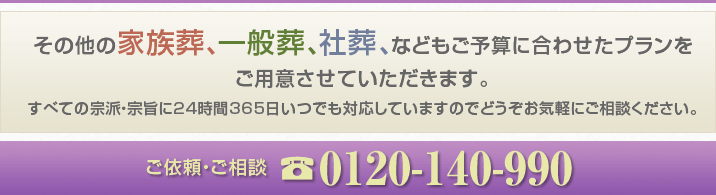 その他の家族葬、一般葬、社葬、などもご予算に合わせたプランをご用意させていただきます。

すべての宗派・宗旨に24時間365日いつでも対応していますのでどうぞお気軽にご相談ください。

ご依頼・ご相談 ☎0120-140-990